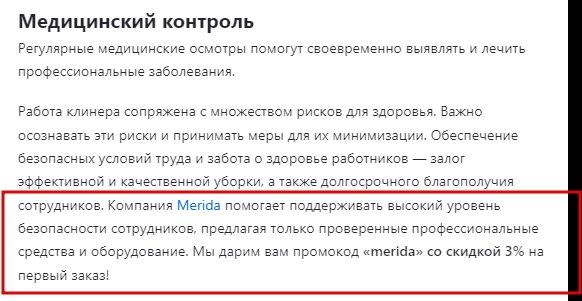 Медицинский контроль

Регулярные медицинские осмотры помогут своевременно выявлять и лечить профессиональные заболевания.

Работа клинера сопряжена с множеством рисков для здоровья. Важно осознавать эти риски и принимать меры для их минимизации. Обеспечение безопасных условий труда и забота о здоровье работников — залог эффективной и качественной уборки, а также долгосрочного благополучия сотрудников. Компания Merida помогает поддерживать высокий уровень безопасности сотрудников, предлагая только проверенные профессиональные средства и оборудование. Мы дарим вам промокод «merida» со скидкой 3% на первый заказ!